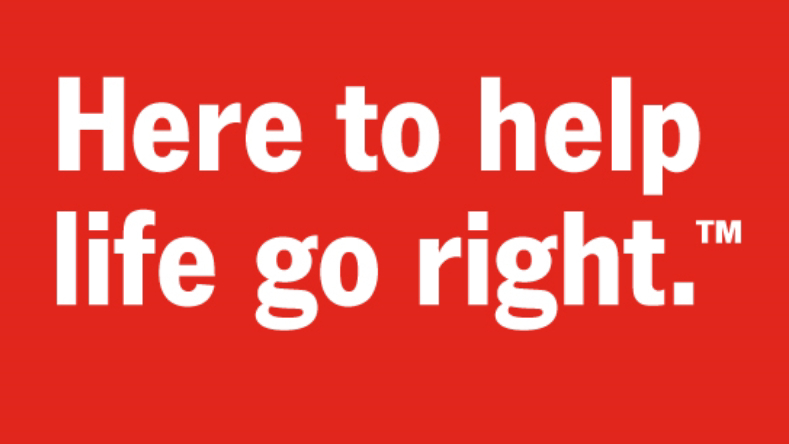 Here to help life go right.™